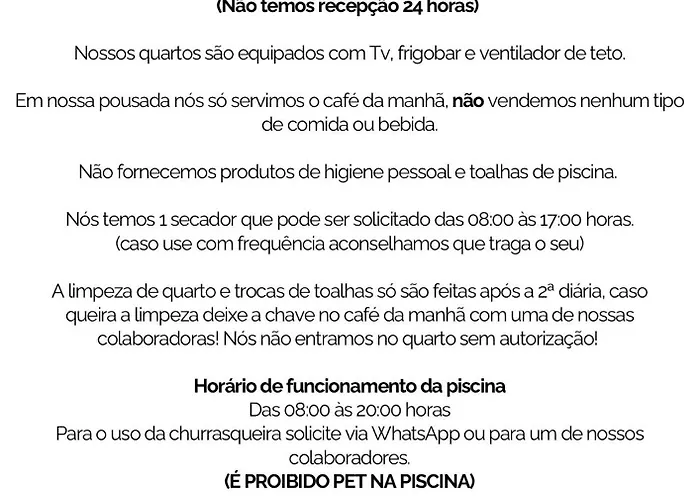 (Não temos recepção 24 horas)

Nossos quartos são equipados com Tv, frigobar e ventilador de teto.

Em nossa pousada nós só servimos o café da manhã, não vendemos nenhum tipo de comida ou bebida.

Não fornecemos produtos de higiene pessoal e toalhas de piscina.

Nós temos 1 secador que pode ser solicitado das 08:00 às 17:00 horas.
(caso use com frequência aconselhamos que traga o seu)

A limpeza de quarto e trocas de toalhas só são feitas após a 2ª diária, caso queira a limpeza deixe a chave no café da manhã com uma de nossas colaboradoras! Nós não entramos no quarto sem autorização!

Horário de funcionamento da piscina
Das 08:00 às 20:00 horas
Para o uso da churrasqueira solicite via WhatsApp ou para um de nossos colaboradores.
(É PROIBIDO PET NA PISCINA)